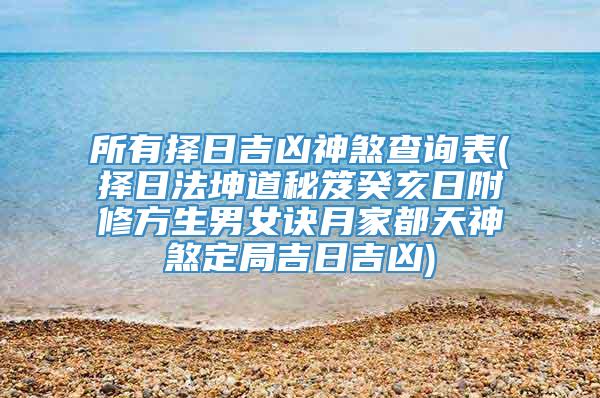 所有择日吉凶神煞查询表(择日法坤道秘笈癸亥日附修方生男女诀月家都天神煞定局吉日吉凶)